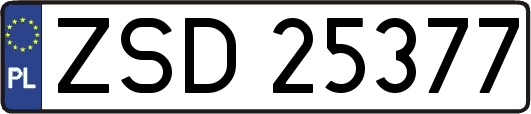 PL
ZSD 25377